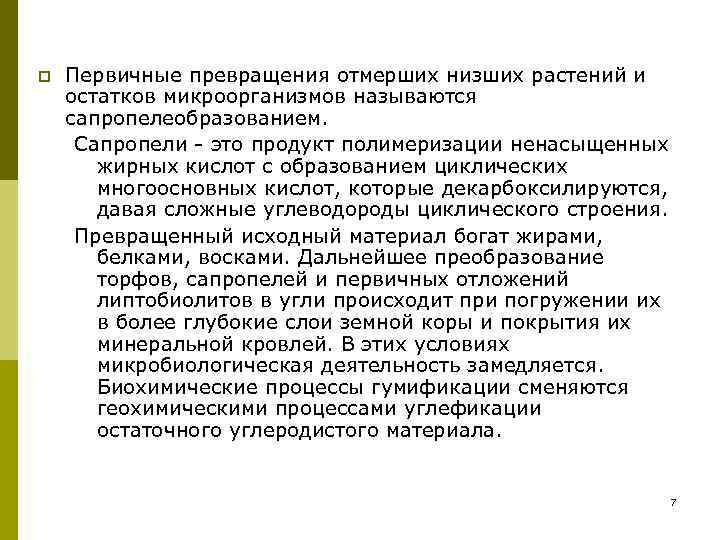 Первичные превращения отмерших низших растений и остатков микроорганизмов называются сапропелеобразованием.

Сапропели - это продукт полимеризации ненасыщенных жирных кислот с образованием циклических многоосновных кислот, которые декарбоксилируются, давая сложные углеводороды циклического строения.

Превращенный исходный материал богат жирами, белками, восками. Дальнейшее преобразование торфов, сапропелей и первичных отложений липтобиолитов в угли происходит при погружении их в более глубокие слои земной коры и покрытия их минеральной кровлей. В этих условиях микробиологическая деятельность замедляется. Биохимические процессы гумификации сменяются геохимическими процессами углефикации остаточного углеродистого материала.

7